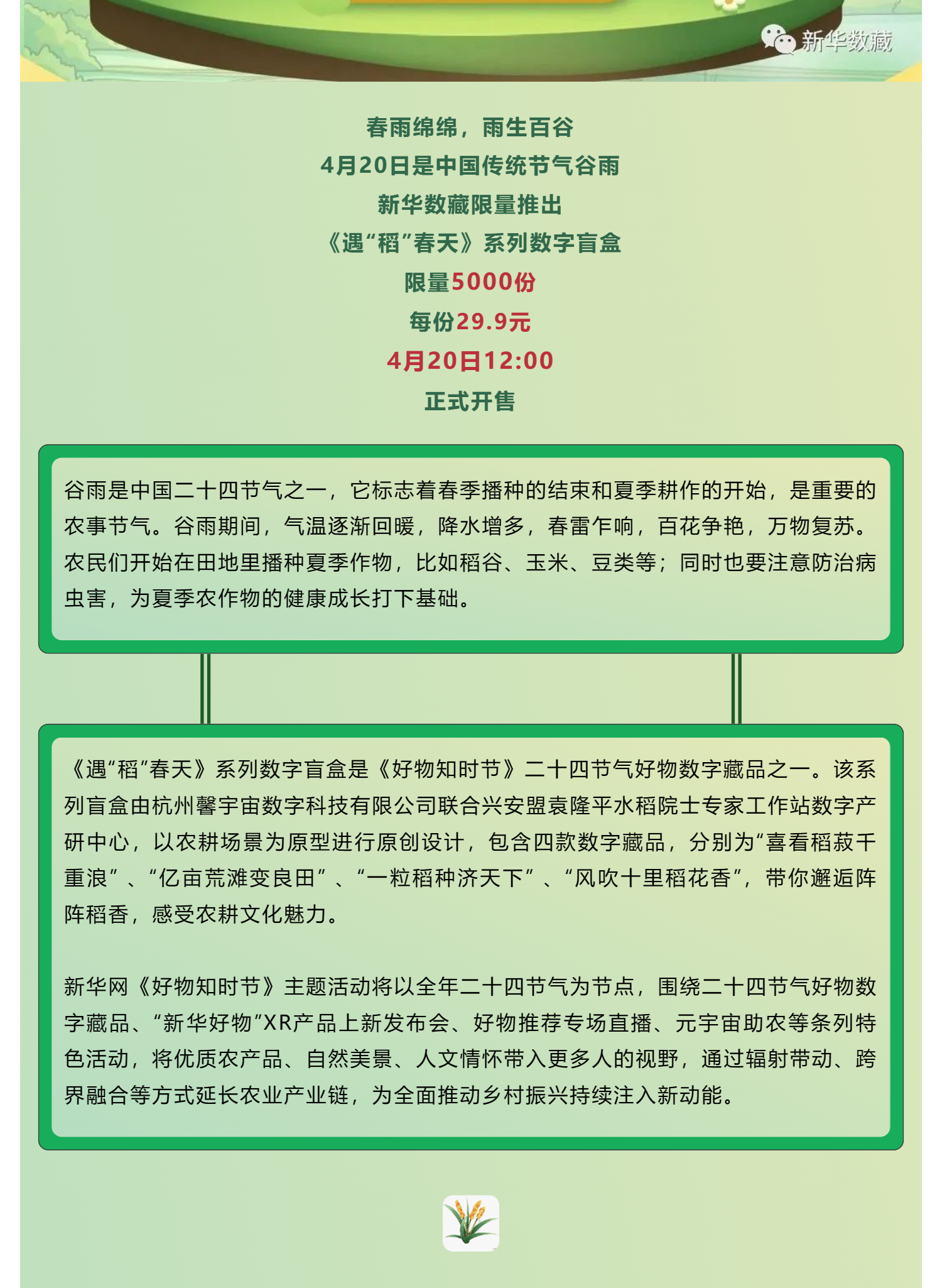 新华数藏

春雨绵绵，雨生百谷
4月20日是中国传统节气谷雨
新华数藏限量推出
《遇“稻”春天》系列数字盲盒
限量5000份
每份29.9元
4月20日12:00
正式开售

谷雨是中国二十四节气之一，它标志着春季播种的结束和夏季耕作的开始，是重要的农事节气。谷雨期间，气温逐渐回暖，降水增多，春雷乍响，百花争艳，万物复苏。农民们开始在田地里播种夏季作物，比如稻谷、玉米、豆类等；同时也要注意防治病虫害，为夏季农作物的健康成长打下基础。

《遇“稻”春天》系列数字盲盒是《好物知时节》二十四节气好物数字藏品之一。该系列盲盒由杭州馨宇宙数字科技有限公司联合兴安盟袁隆平水稻院士专家工作站数字产研中心，以农耕场景为原型进行原创设计，包含四款数字藏品，分别为“喜看稻菽千重浪”、“亿亩荒滩变良田”、“一粒稻种济天下”、“风吹十里稻花香”，带你邂逅阵阵稻香，感受农耕文化魅力。

新华网《好物知时节》主题活动将以全年二十四节气为节点，围绕二十四节气好物数字藏品、“新华好物”XR产品上新发布会、好物推荐专场直播、元宇宙助农等条列特色活动，将优质农产品、自然美景、人文情怀带入更多人的视野，通过辐射带动、跨界融合等方式延长农业产业链，为全面推动乡村振兴持续注入新动能。